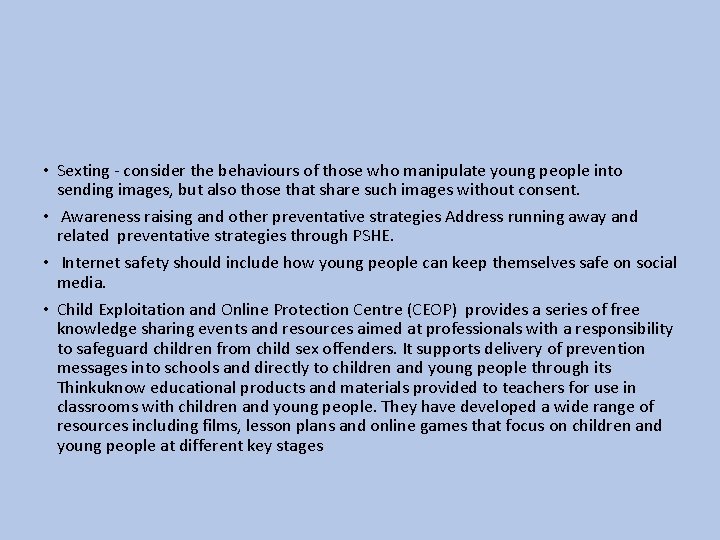 • Sexting - consider the behaviours of those who manipulate young people into sending images, but also those that share such images without consent.

• Awareness raising and other preventative strategies Address running away and related preventative strategies through PSHE.

• Internet safety should include how young people can keep themselves safe on social media.

• Child Exploitation and Online Protection Centre (CEOP) provides a series of free knowledge sharing events and resources aimed at professionals with a responsibility to safeguard children from child sex offenders. It supports delivery of prevention messages into schools and directly to children and young people through its Thinkuknow educational products and materials provided to teachers for use in classrooms with children and young people. They have developed a wide range of resources including films, lesson plans and online games that focus on children and young people at different key stages